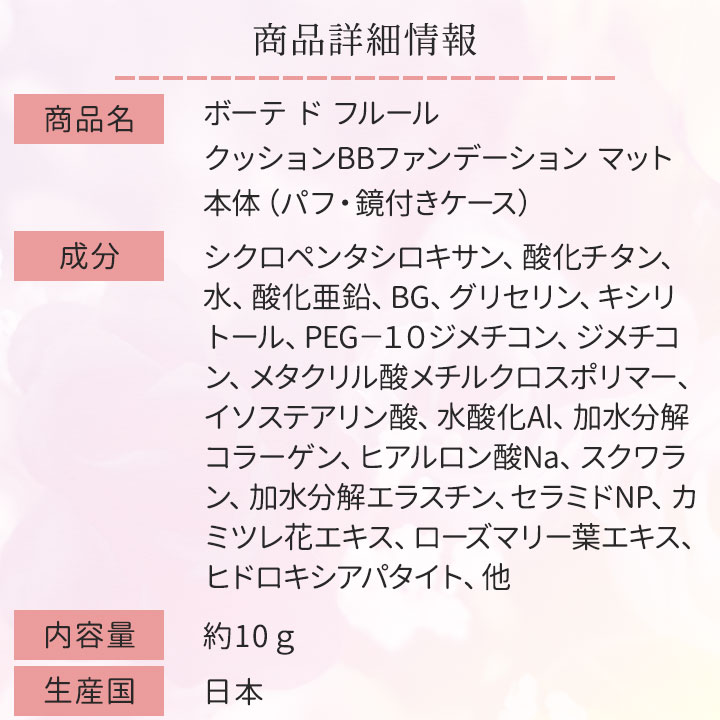 商品詳細情報

| 商品名 | ボーテ ド フルール クッションBBファンデーション マット 本体（パフ・鏡付きケース） |
|---|---|
| 成分 | シクロペンタシロキサン、酸化チタン、水、酸化亜鉛、BG、グリセリン、キシリトール、PEG－１０ジメチコン、ジメチコン、メタクリル酸メチルクロスポリマー、イソステアリン酸、水酸化Al、加水分解コラーゲン、ヒアルロン酸Na、スクワラン、加水分解エラスチン、セラミドNP、カミツレ花エキス、ローズマリー葉エキス、ヒドロキシアパタイト、他 |
| 内容量 | 約10ｇ |
| 生産国 | 日本 |